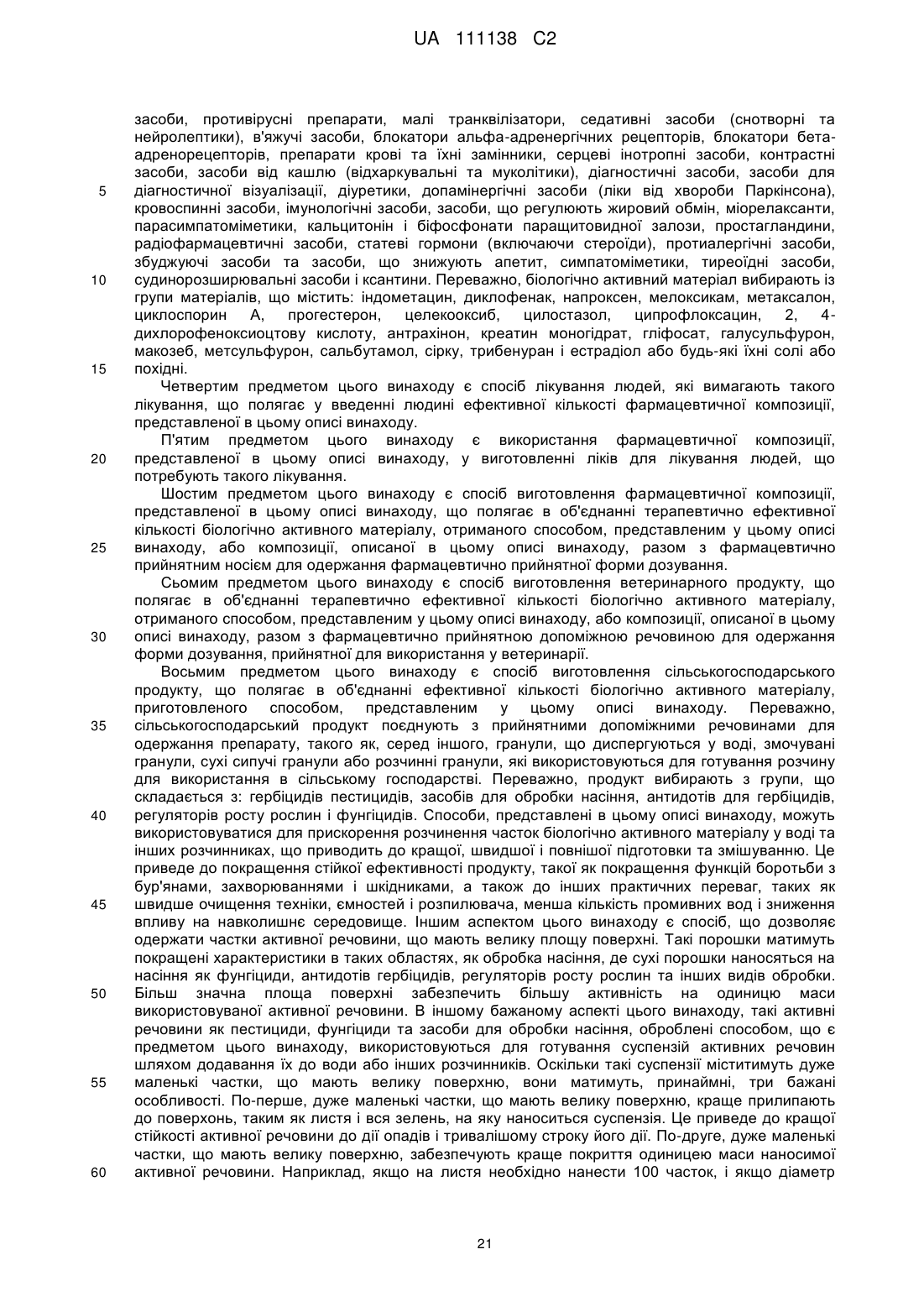 UA 111138 C2

засоби, противірусні препарати, малі транквілізатори, седативні засоби (снотворні та нейролептики), в'яжучі засоби, блокатори альфа-адренергічних рецепторів, блокатори бета-адренорецепторів, препарати крові та їхні замінники, серцеві інотропні засоби, контрастні засоби, засоби від кашлю (відхаркувальні та муколітики), діагностичні засоби, засоби для
5 діагностичної візуалізації, діуретики, допамінергічні засоби (ліки від хвороби Паркінсона), кровоспинні засоби, імунологічні засоби, засоби, що регулюють жировий обмін, міорелаксанти, парасимпатоміметики, кальцитонін і біфосфонати паращитовидної залози, простагландини, радіофармацевтичні засоби, статеві гормони (включаючи стероїди), протиалергічні засоби, збуджуючі засоби та засоби, що знижують апетит, симпатоміметики, тиреоїдні засоби,
10 судинорозширювальні засоби і ксантини. Переважно, біологічно активний матеріал вибирають із групи матеріалів, що містить: індометацин, диклофенак, напроксен, мелоксикам, метаксалон, циклоспорин А, прогестерон, целекооксиб, цилостазол, ципрофлоксацин, 2, 4-дихлорофеноксиоцтову кислоту, антрахінон, креатин моногідрат, гліфосат, галусульфурон, макозеб, метсульфурон, сальбутамол, сірку, трибенуран і естрадіол або будь-які їхні солі або
15 похідні.

Четвертим предметом цього винаходу є спосіб лікування людей, які вимагають такого лікування, що полягає у введенні людині ефективної кількості фармацевтичної композиції, представленої в цьому описі винаходу.

П'ятим предметом цього винаходу є використання фармацевтичної композиції,
20 представленої в цьому описі винаходу, у виготовленні ліків для лікування людей, що потребують такого лікування.

Шостим предметом цього винаходу є спосіб виготовлення фармацевтичної композиції, представленої в цьому описі винаходу, що полягає в об'єднанні терапевтично ефективної кількості біологічно активного матеріалу, отриманого способом, представленим у цьому описі
25 винаходу, або композиції, описаної в цьому описі винаходу, разом з фармацевтично прийнятним носієм для одержання фармацевтично прийнятної форми дозування.

Сьомим предметом цього винаходу є спосіб виготовлення ветеринарного продукту, що полягає в об'єднанні терапевтично ефективної кількості біологічно активного матеріалу, отриманого способом, представленим у цьому описі винаходу, або композиції, описаної в цьому
30 описі винаходу, разом з фармацевтично прийнятною допоміжною речовиною для одержання форми дозування, прийнятної для використання у ветеринарії.

Восьмим предметом цього винаходу є спосіб виготовлення сільськогосподарського продукту, що полягає в об'єднанні ефективної кількості біологічно активного матеріалу, приготовленого способом, представленим у цьому описі винаходу. Переважно,
35 сільськогосподарський продукт поєднують з прийнятними допоміжними речовинами для одержання препарату, такого як, серед іншого, гранули, що диспергуються у воді, змочувані гранули, сухі сипучі гранули або розчинні гранули, які використовуються для готування розчину для використання в сільському господарстві. Переважно, продукт вибирають з групи, що складається з: гербіцидів пестицидів, засобів для обробки насіння, антидотів для гербіцидів,
40 регуляторів росту рослин і фунгіцидів. Способи, представлені в цьому описі винаходу, можуть використовуватися для прискорення розчинення часток біологічно активного матеріалу у воді та інших розчинниках, що приводить до кращої, швидшої і повнішої підготовки та змішуванню. Це приведе до покращення стійкої ефективності продукту, такої як покращення функцій боротьби з бур'янами, захворюваннями і шкідниками, а також до інших практичних переваг, таких як
45 швидше очищення техніки, ємностей і розпилювача, менша кількість промивних вод і зниження впливу на навколишнє середовище. Іншим аспектом цього винаходу є спосіб, що дозволяє одержати частки активної речовини, що мають велику площу поверхні. Такі порошки матимуть покращені характеристики в таких областях, як обробка насіння, де сухі порошки наносяться на насіння як фунгіциди, антидотів гербіцидів, регуляторів росту рослин та інших видів обробки.
50 Більш значна площа поверхні забезпечить більшу активність на одиницю маси використовуваної активної речовини. В іншому бажаному аспекті цього винаходу, такі активні речовини як пестициди, фунгіциди та засоби для обробки насіння, оброблені способом, що є предметом цього винаходу, використовуються для готування суспензій активних речовин шляхом додавання їх до води або інших розчинників. Оскільки такі суспензії міститимуть дуже
55 маленькі частки, що мають велику поверхню, вони матимуть, принаймні, три бажані особливості. По-перше, дуже маленькі частки, що мають велику поверхню, краще прилипають до поверхонь, таким як листя і вся зелень, на яку наноситься суспензія. Це приведе до кращої стійкості активної речовини до дії опадів і тривалішому строку його дії. По-друге, дуже маленькі частки, що мають велику поверхню, забезпечують краще покриття одиницею маси наносимої
60 активної речовини. Наприклад, якщо на листя необхідно нанести 100 часток, і якщо діаметр

21